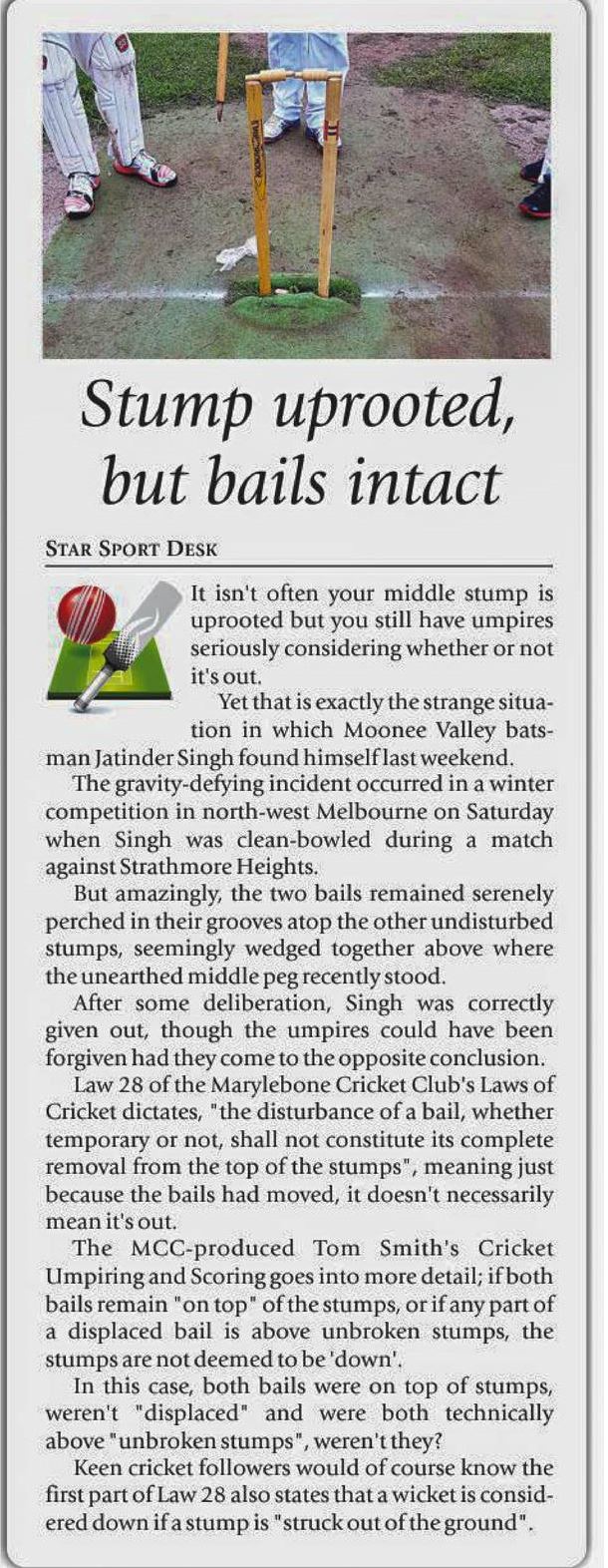 Stump uprooted, but bails intact

STAR SPORT DESK

It isn't often your middle stump is uprooted but you still have umpires seriously considering whether or not it's out.

Yet that is exactly the strange situation in which Moonee Valley batsman Jatinder Singh found himself last weekend.

The gravity-defying incident occurred in a winter competition in north-west Melbourne on Saturday when Singh was clean-bowled during a match against Strathmore Heights.

But amazingly, the two bails remained serenely perched in their grooves atop the other undisturbed stumps, seemingly wedged together above where the unearthed middle peg recently stood.

After some deliberation, Singh was correctly given out, though the umpires could have been forgiven had they come to the opposite conclusion.

Law 28 of the Marylebone Cricket Club's Laws of Cricket dictates, "the disturbance of a bail, whether temporary or not, shall not constitute its complete removal from the top of the stumps", meaning just because the bails had moved, it doesn't necessarily mean it's out.

The MCC-produced Tom Smith's Cricket Umpiring and Scoring goes into more detail; if both bails remain "on top" of the stumps, or if any part of a displaced bail is above unbroken stumps, the stumps are not deemed to be 'down'.

In this case, both bails were on top of stumps, weren't "displaced" and were both technically above "unbroken stumps", weren't they?

Keen cricket followers would of course know the first part of Law 28 also states that a wicket is considered down if a stump is "struck out of the ground".